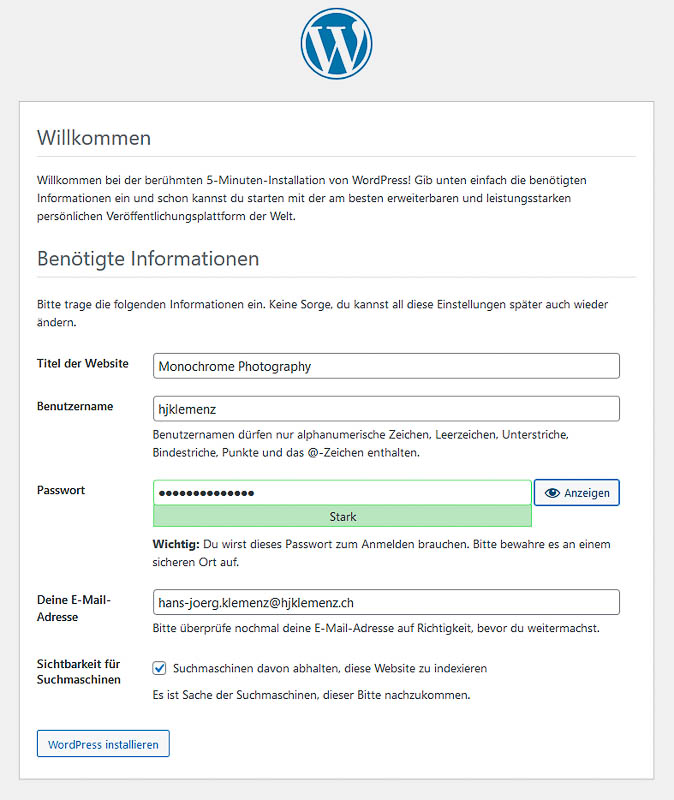 Willkommen

Willkommen bei der berühmten 5-Minuten-Installation von WordPress! Gib unten einfach die benötigten Informationen ein und schon kannst du starten mit der am besten erweiterbaren und leistungsstarken persönlichen Veröffentlichungsplattform der Welt.

Benötigte Informationen

Bitte trage die folgenden Informationen ein. Keine Sorge, du kannst all diese Einstellungen später auch wieder ändern.

Titel der Website
Monochrome Photography

Benutzername
hjklemenz
Benutzernamen dürfen nur alphanumerische Zeichen, Leerzeichen, Unterstriche, Bindestriche, Punkte und das @-Zeichen enthalten.

Passwort
••••••••••••••
Anzeigen
Stark
Wichtig: Du wirst dieses Passwort zum Anmelden brauchen. Bitte bewahre es an einem sicheren Ort auf.

Deine E-Mail-Adresse
hans-joerg.klemenz@hjklemenz.ch
Bitte überprüfe nochmal deine E-Mail-Adresse auf Richtigkeit, bevor du weitermachst.

Sichtbarkeit für Suchmaschinen
Suchmaschinen davon abhalten, diese Website zu indexieren
Es ist Sache der Suchmaschinen, dieser Bitte nachzukommen.

WordPress installieren